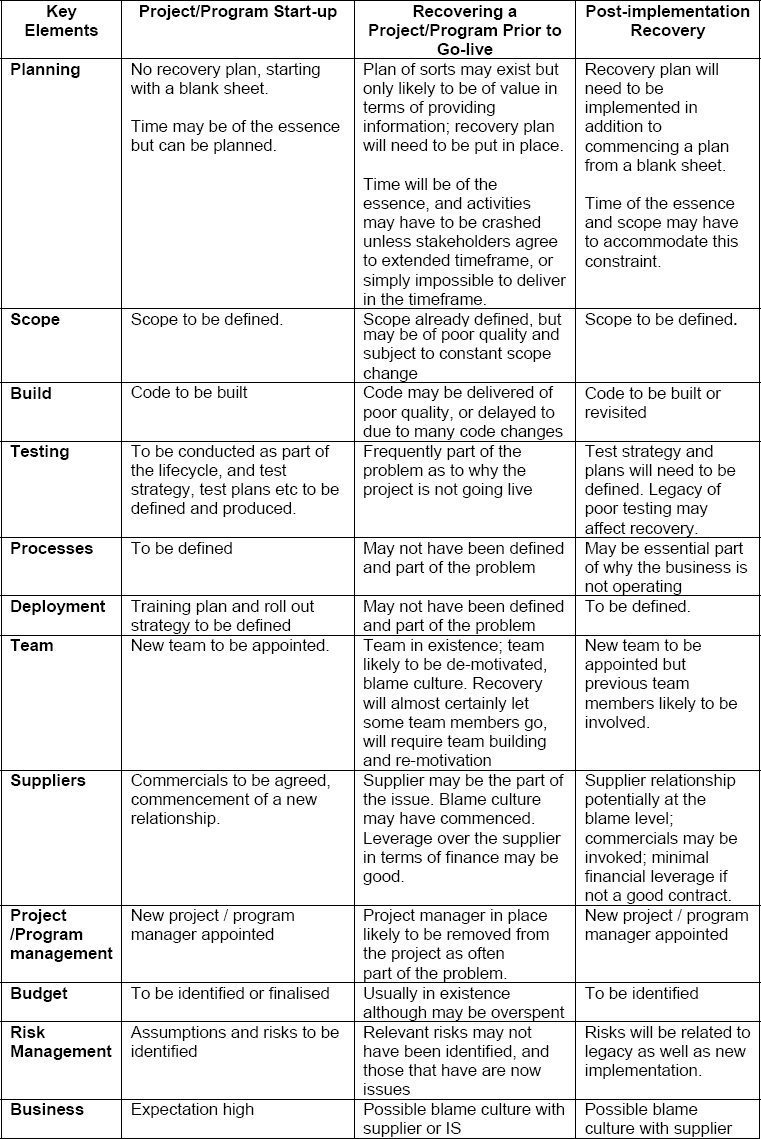 | Key Elements | Project/Program Start-up | Recovering a Project/Program Prior to Go-live | Post-implementation Recovery |
|---|---|---|---|
| Planning | No recovery plan, starting with a blank sheet. Time may be of the essence but can be planned. | Plan of sorts may exist but only likely to be of value in terms of providing information; recovery plan will need to be put in place. Time will be of the essence, and activities may have to be crashed unless stakeholders agree to extended timeframe, or simply impossible to deliver in the timeframe. | Recovery plan will need to be implemented in addition to commencing a plan from a blank sheet. Time of the essence and scope may have to accommodate this constraint. |
| Scope | Scope to be defined. | Scope already defined, but may be of poor quality and subject to constant scope change | Scope to be defined. |
| Build | Code to be built | Code may be delivered of poor quality, or delayed to due to many code changes | Code to be built or revisited |
| Testing | To be conducted as part of the lifecycle, and test strategy, test plans etc to be defined and produced. | Frequently part of the problem as to why the project is not going live | Test strategy and plans will need to be defined. Legacy of poor testing may affect recovery. |
| Processes | To be defined | May not have been defined and part of the problem | May be essential part of why the business is not operating |
| Deployment | Training plan and roll out strategy to be defined | May not have been defined and part of the problem | To be defined. |
| Team | New team to be appointed. | Team in existence; team likely to be de-motivated, blame culture. Recovery will almost certainly let some team members go, will require team building and re-motivation | New team to be appointed but previous team members likely to be involved. |
| Suppliers | Commercials to be agreed, commencement of a new relationship. | Supplier may be the part of the issue. Blame culture may have commenced. Leverage over the supplier in terms of finance may be good. | Supplier relationship potentially at the blame level; commercials may be invoked; minimal financial leverage if not a good contract. |
| Project /Program management | New project / program manager appointed | Project manager in place likely to be removed from the project as often part of the problem. | New project / program manager appointed |
| Budget | To be identified or finalised | Usually in existence although may be overspent | To be identified |
| Risk Management | Assumptions and risks to be identified | Relevant risks may not have been identified, and those that have are now issues | Risks will be related to legacy as well as new implementation. |
| Business | Expectation high | Possible blame culture with supplier or IS | Possible blame culture with supplier |